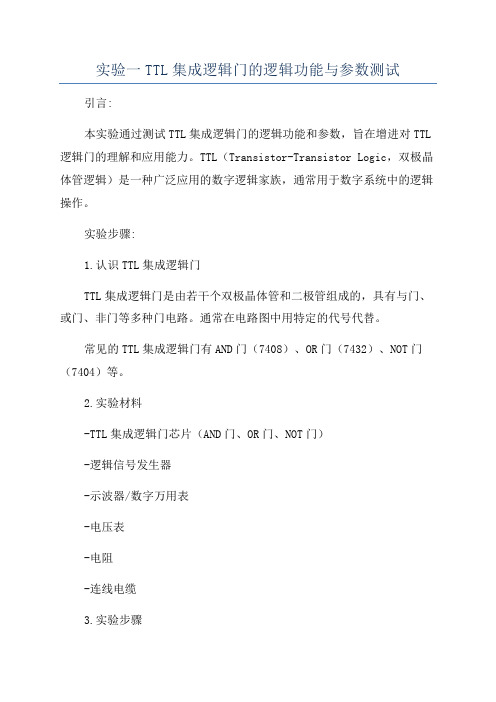 实验一 TTL 集成逻辑门的逻辑功能与参数测试

引言:

本实验通过测试 TTL 集成逻辑门的逻辑功能和参数，旨在增进对 TTL 逻辑门的理解和应用能力。TTL（Transistor-Transistor Logic，双极晶体管逻辑）是一种广泛应用的数字逻辑家族，通常用于数字系统中的逻辑操作。

实验步骤:

1.认识 TTL 集成逻辑门

TTL 集成逻辑门是由若干个双极晶体管和二极管组成的，具有与门、或门、非门等多种门电路。通常在电路图中用特定的代号代替。

常见的 TTL 集成逻辑门有 AND 门（7408）、OR 门（7432）、NOT 门（7404）等。

2.实验材料

-TTL 集成逻辑门芯片（AND 门、OR 门、NOT 门）

-逻辑信号发生器

-示波器/数字万用表

-电压表

-电阻

-连线电缆

3.实验步骤